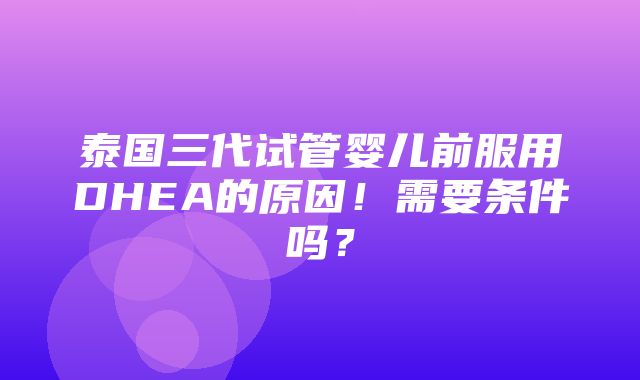 泰国三代试管婴儿前服用DHEA的原因！需要条件吗？